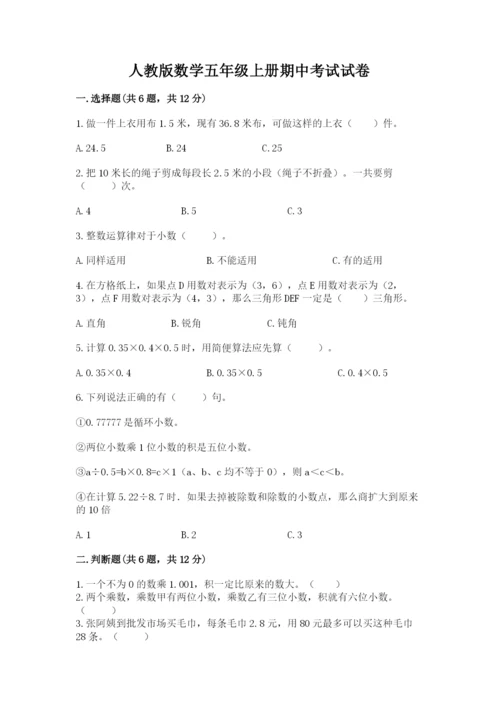 人教版数学五年级上册期中考试试卷

一.选择题(共6题，共12分)

1.做一件上衣用布1.5米，现有36.8米布，可做这样的上衣（　　）件。

A.24.5　　B.24　　C.25

2.把10米长的绳子剪成每段长2.5米的小段（绳子不折叠）。一共要剪（　　）次。

A.4　　B.5　　C.3

3.整数运算律对于小数（　　）。

A.同样适用　　B.不能适用　　C.有的适用

4.在方格纸上，如果点D用数对表示为（3，6），点E用数对表示为（2，3），点F用数对表示为（4，3），那么三角形DEF一定是（　　）三角形。

A.直角　　B.锐角　　C.钝角

5.计算0.35×0.4×0.5时，用简便算法应先算（　　）。

A.0.35×0.4　　B.0.35×0.5　　C.0.4×0.5

6.下列说法正确的有（　　）句。

①0.77777是循环小数。

②两位小数乘1位小数的积是五位小数。

③a÷0.5=b×0.8=c×1（a、b、c均不等于0），则a<c<b。

④在计算5.22÷8.7时．如果去掉被除数和除数的小数点，那么商扩大到原来的10倍

A.1　　B.2　　C.3

二.判断题(共6题，共12分)

1.一个不为0的数乘1.001，积一定比原来的数大。（　　）
2.两个乘数，乘数甲有两位小数，乘数乙有三位小数，积就有六位小数。（　　）
3.张阿姨到批发市场买毛巾，每条毛巾2.8元，用80元最多可以买这种毛巾28条。（　　）